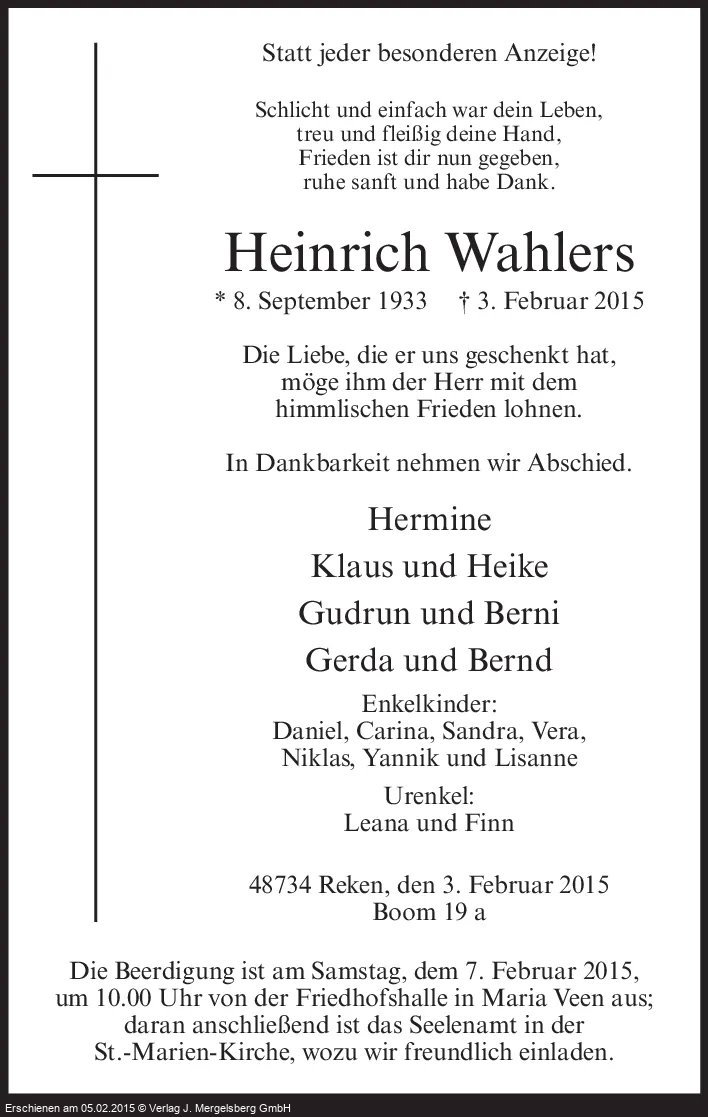 Statt jeder besonderen Anzeige!

Schlicht und einfach war dein Leben,
treu und fleißig deine Hand,
Frieden ist dir nun gegeben,
ruhe sanft und habe Dank.

Heinrich Wahlers

* 8. September 1933 † 3. Februar 2015

Die Liebe, die er uns geschenkt hat,
möge ihm der Herr mit dem
himmlischen Frieden lohnen.

In Dankbarkeit nehmen wir Abschied.

Hermine
Klaus und Heike
Gudrun und Berni
Gerda und Bernd

Enkelkinder:
Daniel, Carina, Sandra, Vera,
Niklas, Yannik und Lisanne

Urenkel:
Leana und Finn

48734 Reken, den 3. Februar 2015
Boom 19 a

Die Beerdigung ist am Samstag, dem 7. Februar 2015, um 10.00 Uhr von der Friedhofshalle in Maria Veen aus; daran anschließend ist das Seelenamt in der St.-Marien-Kirche, wozu wir freundlich einladen.

Erschienen am 05.02.2015 © Verlag J. Mergelsberg GmbH